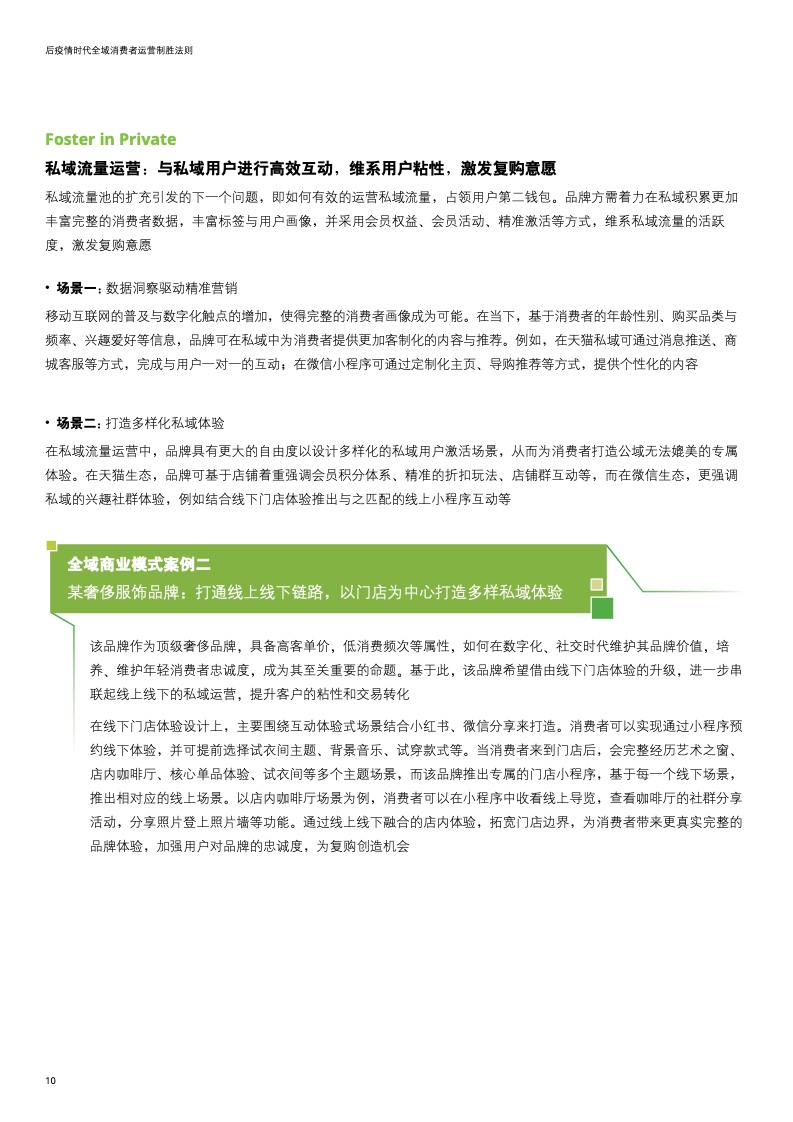 后疫情时代全域消费者运营制胜法则

Foster in Private

私域流量运营：与私域用户进行高效互动，维系用户粘性，激发复购意愿

私域流量池的扩充引发的下一个问题，即如何有效的运营私域流量，占领用户第二钱包。品牌方需着力在私域积累更加丰富完整的消费者数据，丰富标签与用户画像，并采用会员权益、会员活动、精准激活等方式，维系私域流量的活跃度，激发复购意愿

• 场景一：数据洞察驱动精准营销

移动互联网的普及与数字化触点的增加，使得完整的消费者画像成为可能。在当下，基于消费者的年龄性别、购买品类与频率、兴趣爱好等信息，品牌可在私域中为消费者提供更加客制化的内容与推荐。例如，在天猫私域可通过消息推送、商城客服等方式，完成与用户一对一的互动；在微信小程序可通过定制化主页、导购推荐等方式，提供个性化的内容

• 场景二：打造多样化私域体验

在私域流量运营中，品牌具有更大的自由度以设计多样化的私域用户激活场景，从而为消费者打造公域无法媲美的专属体验。在天猫生态，品牌可基于店铺着重强调会员积分体系、精准的折扣玩法、店铺群互动等，而在微信生态，更强调私域的兴趣社群体验，例如结合线下门店体验推出与之匹配的线上小程序互动等

全域商业模式案例二
某奢侈服饰品牌：打通线上线下链路，以门店为中心打造多样私域体验

该品牌作为顶级奢侈品牌，具备高客单价，低消费频次等属性，如何在数字化、社交时代维护其品牌价值，培养、维护年轻消费者忠诚度，成为其至关重要的命题。基于此，该品牌希望借由线下门店体验的升级，进一步串联起线上线下的私域运营，提升客户的粘性和交易转化

在线下门店体验设计上，主要围绕互动体验式场景结合小红书、微信分享来打造。消费者可以实现通过小程序预约线下体验，并可提前选择试衣间主题、背景音乐、试穿款式等。当消费者来到门店后，会完整经历艺术之窗、店内咖啡厅、核心单品体验、试衣间等多个主题场景，而该品牌推出专属的门店小程序，基于每一个线下场景，推出相对应的线上场景。以店内咖啡厅场景为例，消费者可以在小程序中收看线上导览，查看咖啡厅的社群分享活动，分享照片登上照片墙等功能。通过线上线下融合的店内体验，拓宽门店边界，为消费者带来更真实完整的品牌体验，加强用户对品牌的忠诚度，为复购创造机会

10